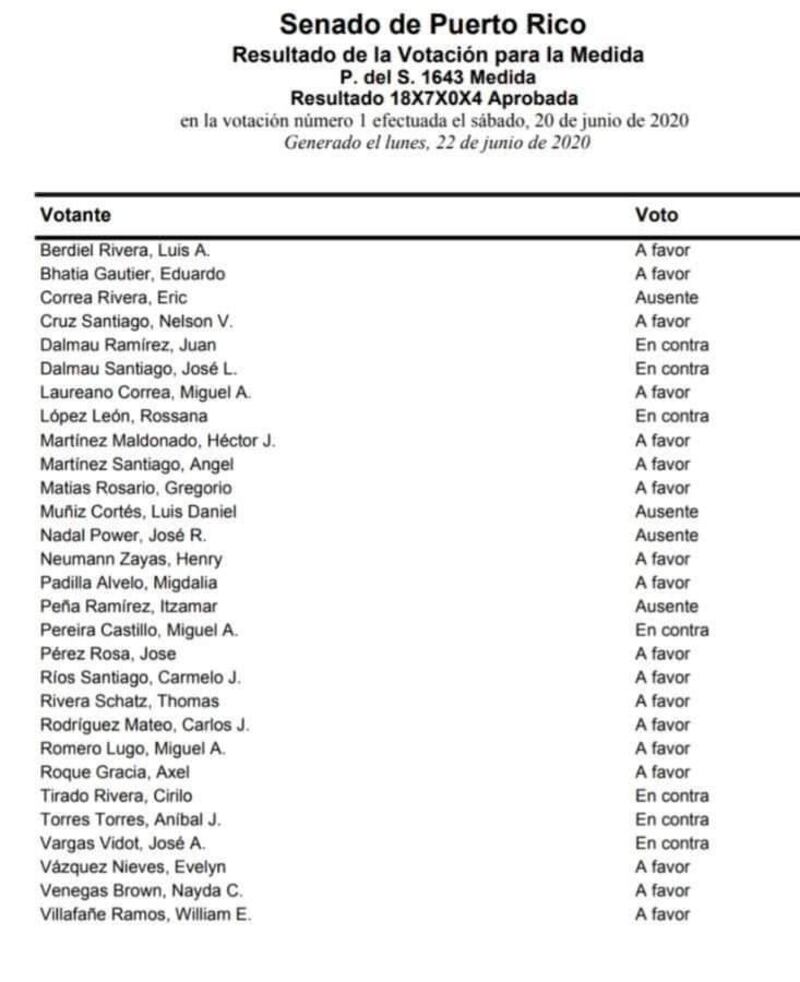 Senado de Puerto Rico
Resultado de la Votación para la Medida
P. del S. 1643 Medida
Resultado 18X7X0X4 Aprobada
en la votación número 1 efectuada el sábado, 20 de junio de 2020
Generado el lunes, 22 de junio de 2020

| Votante | Voto |
|---|---|
| Berdiel Rivera, Luis A. | A favor |
| Bhatia Gautier, Eduardo | A favor |
| Correa Rivera, Eric | Ausente |
| Cruz Santiago, Nelson V. | A favor |
| Dalmau Ramírez, Juan | En contra |
| Dalmau Santiago, José L. | En contra |
| Laureano Correa, Miguel A. | A favor |
| López León, Rossana | En contra |
| Martínez Maldonado, Héctor J. | A favor |
| Martínez Santiago, Angel | A favor |
| Matias Rosario, Gregorio | A favor |
| Muñiz Cortés, Luis Daniel | Ausente |
| Nadal Power, José R. | Ausente |
| Neumann Zayas, Henry | A favor |
| Padilla Alvelo, Migdalia | A favor |
| Peña Ramírez, Itzamar | Ausente |
| Pereira Castillo, Miguel A. | En contra |
| Pérez Rosa, Jose | A favor |
| Ríos Santiago, Carmelo J. | A favor |
| Rivera Schatz, Thomas | A favor |
| Rodríguez Mateo, Carlos J. | A favor |
| Romero Lugo, Miguel A. | A favor |
| Roque Gracia, Axel | A favor |
| Tirado Rivera, Cirilo | En contra |
| Torres Torres, Aníbal J. | En contra |
| Vargas Vidot, José A. | En contra |
| Vázquez Nieves, Evelyn | A favor |
| Venegas Brown, Nayda C. | A favor |
| Villafañe Ramos, William E. | A favor |